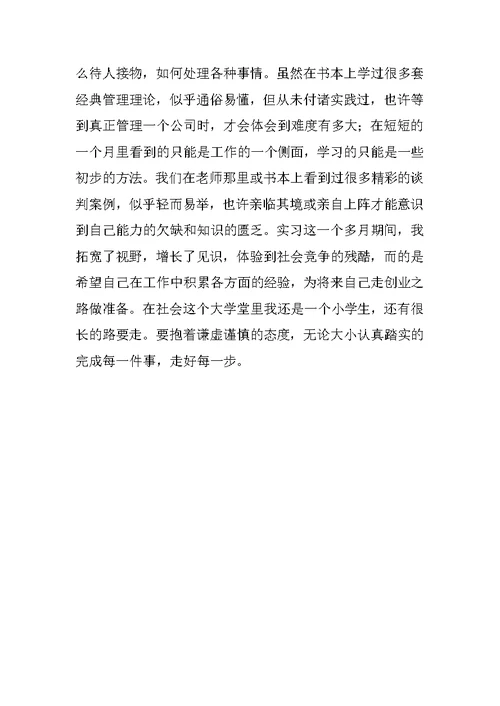 么待人接物，如何处理各种事情。虽然在书本上学过很多套经典管理理论，似乎通俗易懂，但从未付诸实践过，也许等到真正管理一个公司时，才会体会到难度有多大；在短短的一个月里看到的只能是工作的一个侧面，学习的只能是一些初步的方法。我们在老师那里或书本上看到过很多精彩的谈判案例，似乎轻而易举，也许亲临其境或亲自上阵才能意识到自己能力的欠缺和知识的匮乏。实习这一个多月期间，我拓宽了视野，增长了见识，体验到社会竞争的残酷，而的是希望自己在工作中积累各方面的经验，为将来自己走创业之路做准备。在社会这个大学堂里我还是一个小学生，还有很长的路要走。要抱着谦虚谨慎的态度，无论大小认真踏实的完成每一件事，走好每一步。